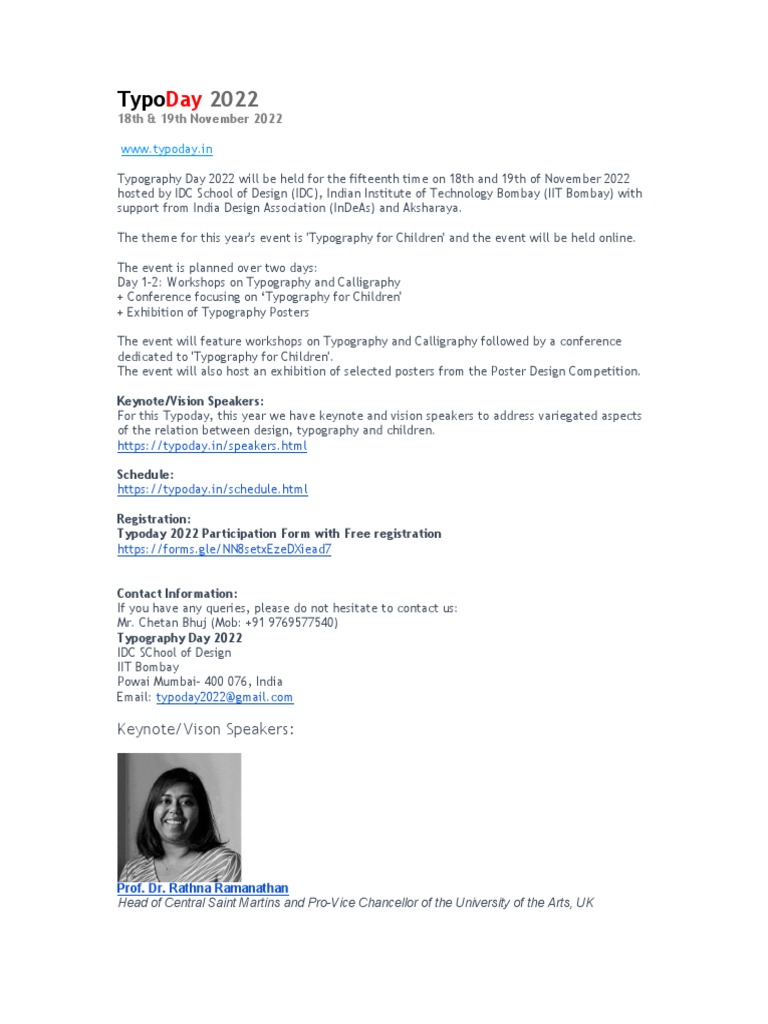 TypoDay 2022
18th & 19th November 2022

www.typoday.in

Typography Day 2022 will be held for the fifteenth time on 18th and 19th of November 2022 hosted by IDC School of Design (IDC), Indian Institute of Technology Bombay (IIT Bombay) with support from India Design Association (InDeAs) and Aksharaya.

The theme for this year's event is 'Typography for Children' and the event will be held online.

The event is planned over two days:
Day 1-2: Workshops on Typography and Calligraphy
+ Conference focusing on 'Typography for Children'
+ Exhibition of Typography Posters

The event will feature workshops on Typography and Calligraphy followed by a conference dedicated to 'Typography for Children'.
The event will also host an exhibition of selected posters from the Poster Design Competition.

Keynote/Vision Speakers:
For this Typoday, this year we have keynote and vision speakers to address variegated aspects of the relation between design, typography and children.
https://typoday.in/speakers.html

Schedule:
https://typoday.in/schedule.html

Registration:
Typoday 2022 Participation Form with Free registration
https://forms.gle/NN8setxEzeDXiead7

Contact Information:
If you have any queries, please do not hesitate to contact us:
Mr. Chetan Bhuj (Mob: +91 9769577540)
Typography Day 2022
IDC SChool of Design
IIT Bombay
Powai Mumbai- 400 076, India
Email: typoday2022@gmail.com

Keynote/Vison Speakers:

Prof. Dr. Rathna Ramanathan
Head of Central Saint Martins and Pro-Vice Chancellor of the University of the Arts, UK